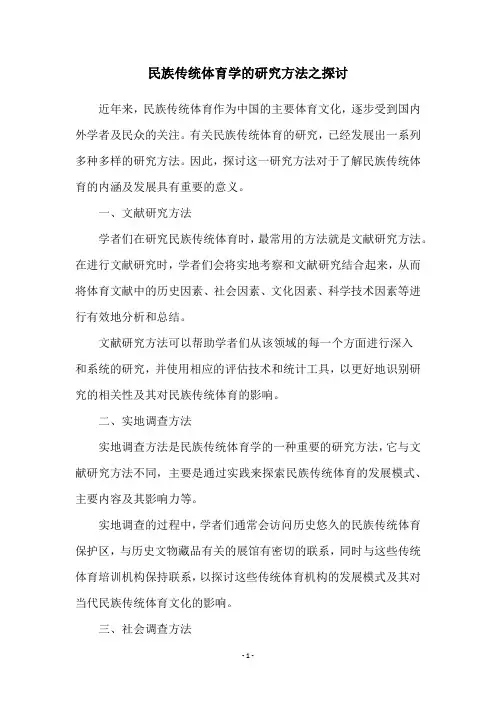 民族传统体育学的研究方法之探讨

近年来，民族传统体育作为中国的主要体育文化，逐步受到国内外学者及民众的关注。有关民族传统体育的研究，已经发展出一系列多种多样的研究方法。因此，探讨这一研究方法对于了解民族传统体育的内涵及发展具有重要的意义。

一、文献研究方法

学者们在研究民族传统体育时，最常用的方法就是文献研究方法。在进行文献研究时，学者们会将实地考察和文献研究结合起来，从而将体育文献中的历史因素、社会因素、文化因素、科学技术因素等进行有效地分析和总结。

文献研究方法可以帮助学者们从该领域的每一个方面进行深入和系统的研究，并使用相应的评估技术和统计工具，以更好地识别研究的相关性及其对民族传统体育的影响。

二、实地调查方法

实地调查方法是民族传统体育学的一种重要的研究方法，它与文献研究方法不同，主要是通过实践来探索民族传统体育的发展模式、主要内容及其影响力等。

实地调查的过程中，学者们通常会访问历史悠久的民族传统体育保护区，与历史文物藏品有关的展馆有密切的联系，同时与这些传统体育培训机构保持联系，以探讨这些传统体育机构的发展模式及其对当代民族传统体育文化的影响。

三、社会调查方法

- 1 -